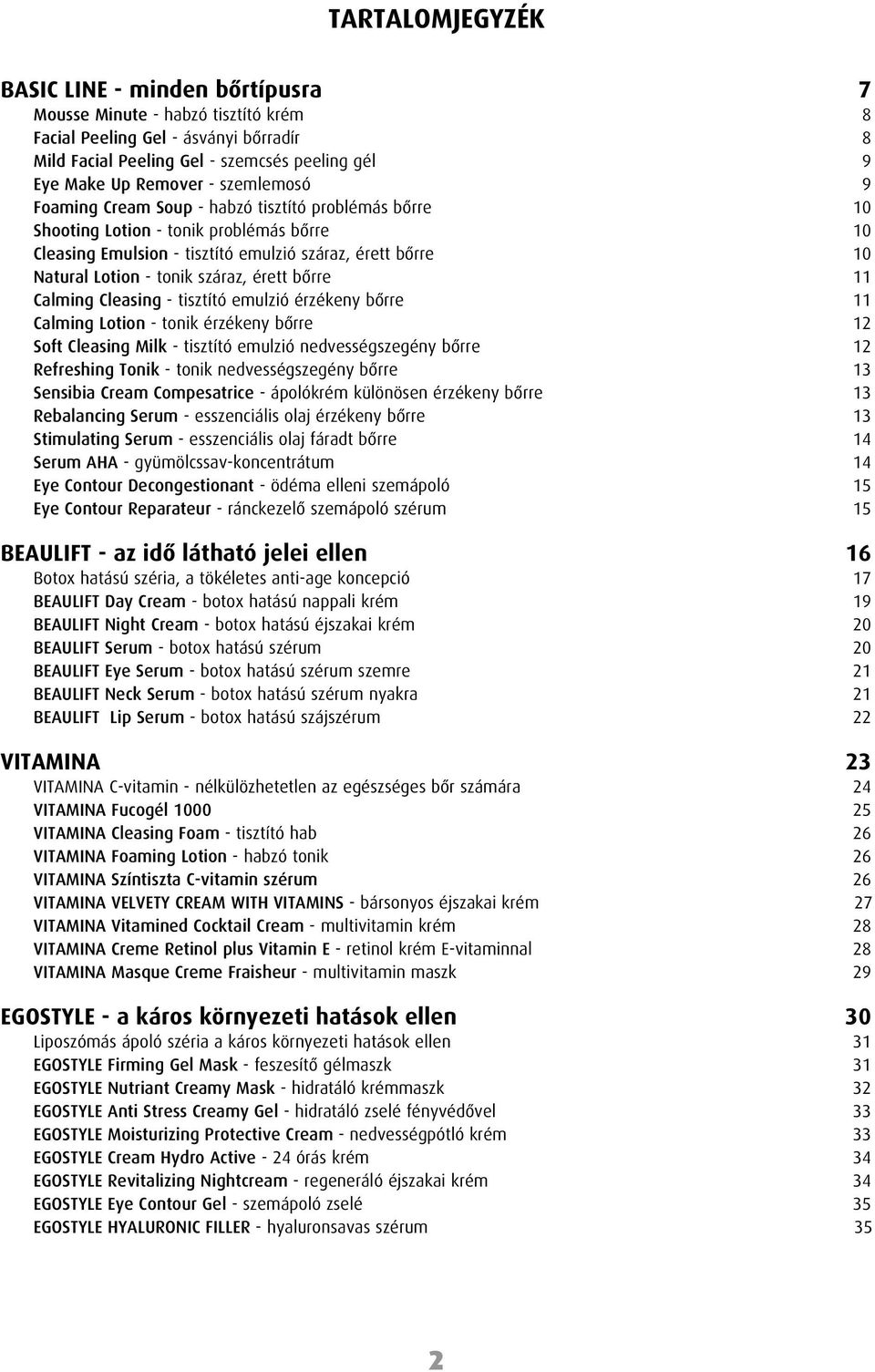 TARTALOMJEGYZÉK

BASIC LINE - minden bőrtípusra 7
Mousse Minute - habzó tisztító krém 8
Facial Peeling Gel - ásványi bőrradír 8
Mild Facial Peeling Gel - szemcsés peeling gél 9
Eye Make Up Remover - szemlemosó 9
Foaming Cream Soup - habzó tisztító problémás bőrre 10
Shooting Lotion - tonik problémás bőrre 10
Cleasing Emulsion - tisztító emulzió száraz, érett bőrre 10
Natural Lotion - tonik száraz, érett bőrre 11
Calming Cleasing - tisztító emulzió érzékeny bőrre 11
Calming Lotion - tonik érzékeny bőrre 12
Soft Cleasing Milk - tisztító emulzió nedvességszegény bőrre 12
Refreshing Tonik - tonik nedvességszegény bőrre 13
Sensibia Cream Compesatrice - ápolókrém különösen érzékeny bőrre 13
Rebalancing Serum - esszenciális olaj érzékeny bőrre 13
Stimulating Serum - esszenciális olaj fáradt bőrre 14
Serum AHA - gyümölcssav-koncentrátum 14
Eye Contour Decongestionant - ödéma elleni szemápoló 15
Eye Contour Reparateur - ránckezelő szemápoló szérum 15

BEAULIFT - az idő látható jelei ellen 16
Botox hatású széria, a tökéletes anti-age koncepció 17
BEAULIFT Day Cream - botox hatású nappali krém 19
BEAULIFT Night Cream - botox hatású éjszakai krém 20
BEAULIFT Serum - botox hatású szérum 20
BEAULIFT Eye Serum - botox hatású szérum szemre 21
BEAULIFT Neck Serum - botox hatású szérum nyakra 21
BEAULIFT Lip Serum - botox hatású szájszérum 22

VITAMINA 23
VITAMINA C-vitamin - nélkülözhetetlen az egészséges bőr számára 24
VITAMINA Fucogél 1000 25
VITAMINA Cleasing Foam - tisztító hab 26
VITAMINA Foaming Lotion - habzó tonik 26
VITAMINA Színtiszta C-vitamin szérum 26
VITAMINA VELVETY CREAM WITH VITAMINS - bársonyos éjszakai krém 27
VITAMINA Vitamined Cocktail Cream - multivitamin krém 28
VITAMINA Creme Retinol plus Vitamin E - retinol krém E-vitaminnal 28
VITAMINA Masque Creme Fraisheur - multivitamin maszk 29

EGOSTYLE - a káros környezeti hatások ellen 30
Liposzómás ápoló széria a káros környezeti hatások ellen 31
EGOSTYLE Firming Gel Mask - feszesítő gélmaszk 31
EGOSTYLE Nutriant Creamy Mask - hidratáló krémmaszk 32
EGOSTYLE Anti Stress Creamy Gel - hidratáló zselé fényvédővel 33
EGOSTYLE Moisturizing Protective Cream - nedvességpótló krém 33
EGOSTYLE Cream Hydro Active - 24 órás krém 34
EGOSTYLE Revitalizing Nightcream - regeneráló éjszakai krém 34
EGOSTYLE Eye Contour Gel - szemápoló zselé 35
EGOSTYLE HYALURONIC FILLER - hyaluronsavas szérum 35

2